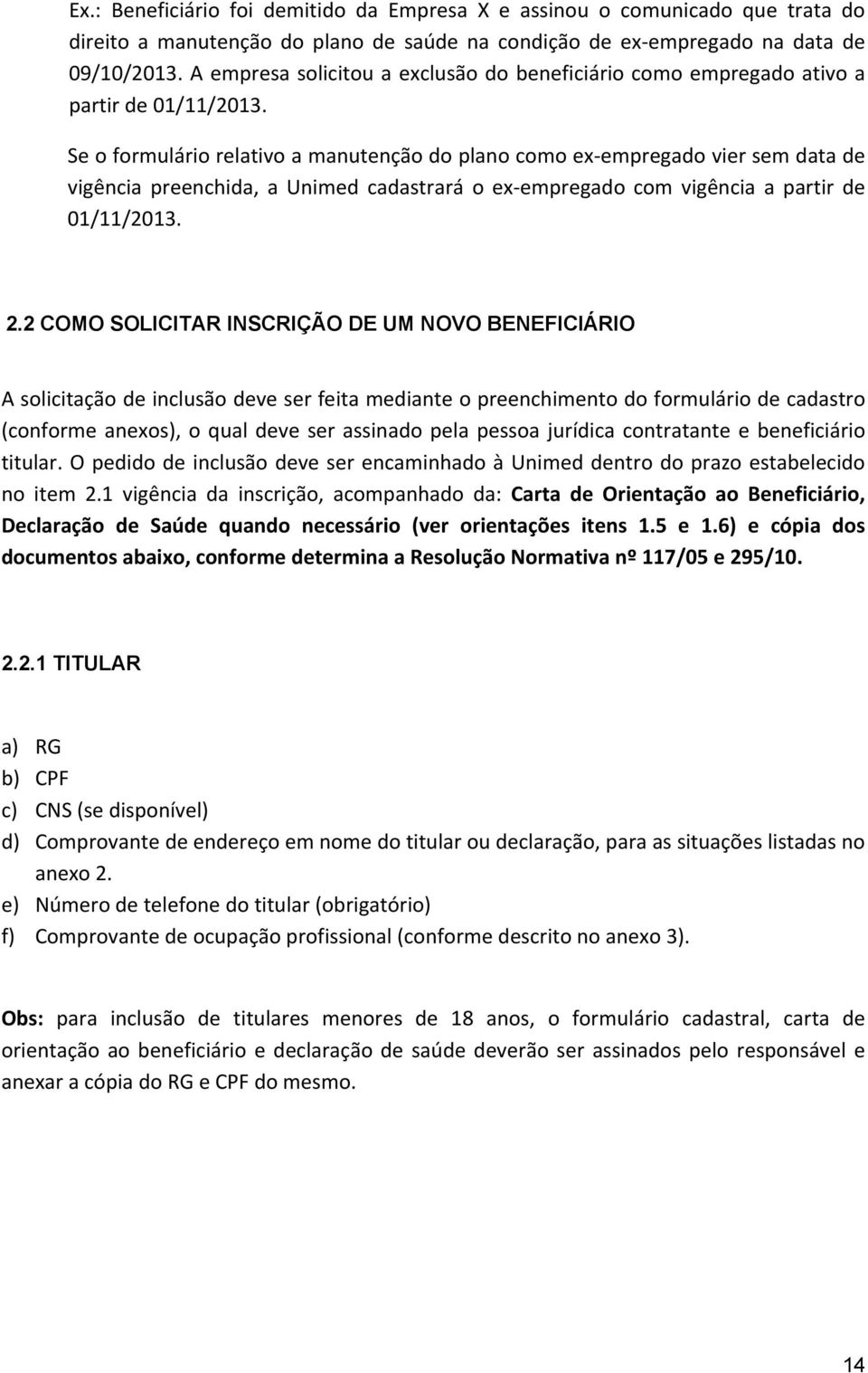 Ex.: Beneficiário foi demitido da Empresa X e assinou o comunicado que trata do direito a manutenção do plano de saúde na condição de ex-empregado na data de 09/10/2013. A empresa solicitou a exclusão do beneficiário como empregado ativo a partir de 01/11/2013.

Se o formulário relativo a manutenção do plano como ex-empregado vier sem data de vigência preenchida, a Unimed cadastrará o ex-empregado com vigência a partir de 01/11/2013.

2.2 COMO SOLICITAR INSCRIÇÃO DE UM NOVO BENEFICIÁRIO

A solicitação de inclusão deve ser feita mediante o preenchimento do formulário de cadastro (conforme anexos), o qual deve ser assinado pela pessoa jurídica contratante e beneficiário titular. O pedido de inclusão deve ser encaminhado à Unimed dentro do prazo estabelecido no item 2.1 vigência da inscrição, acompanhado da: Carta de Orientação ao Beneficiário, Declaração de Saúde quando necessário (ver orientações itens 1.5 e 1.6) e cópia dos documentos abaixo, conforme determina a Resolução Normativa nº 117/05 e 295/10.

2.2.1 TITULAR

a) RG
b) CPF
c) CNS (se disponível)
d) Comprovante de endereço em nome do titular ou declaração, para as situações listadas no anexo 2.
e) Número de telefone do titular (obrigatório)
f) Comprovante de ocupação profissional (conforme descrito no anexo 3).

Obs: para inclusão de titulares menores de 18 anos, o formulário cadastral, carta de orientação ao beneficiário e declaração de saúde deverão ser assinados pelo responsável e anexar a cópia do RG e CPF do mesmo.

14